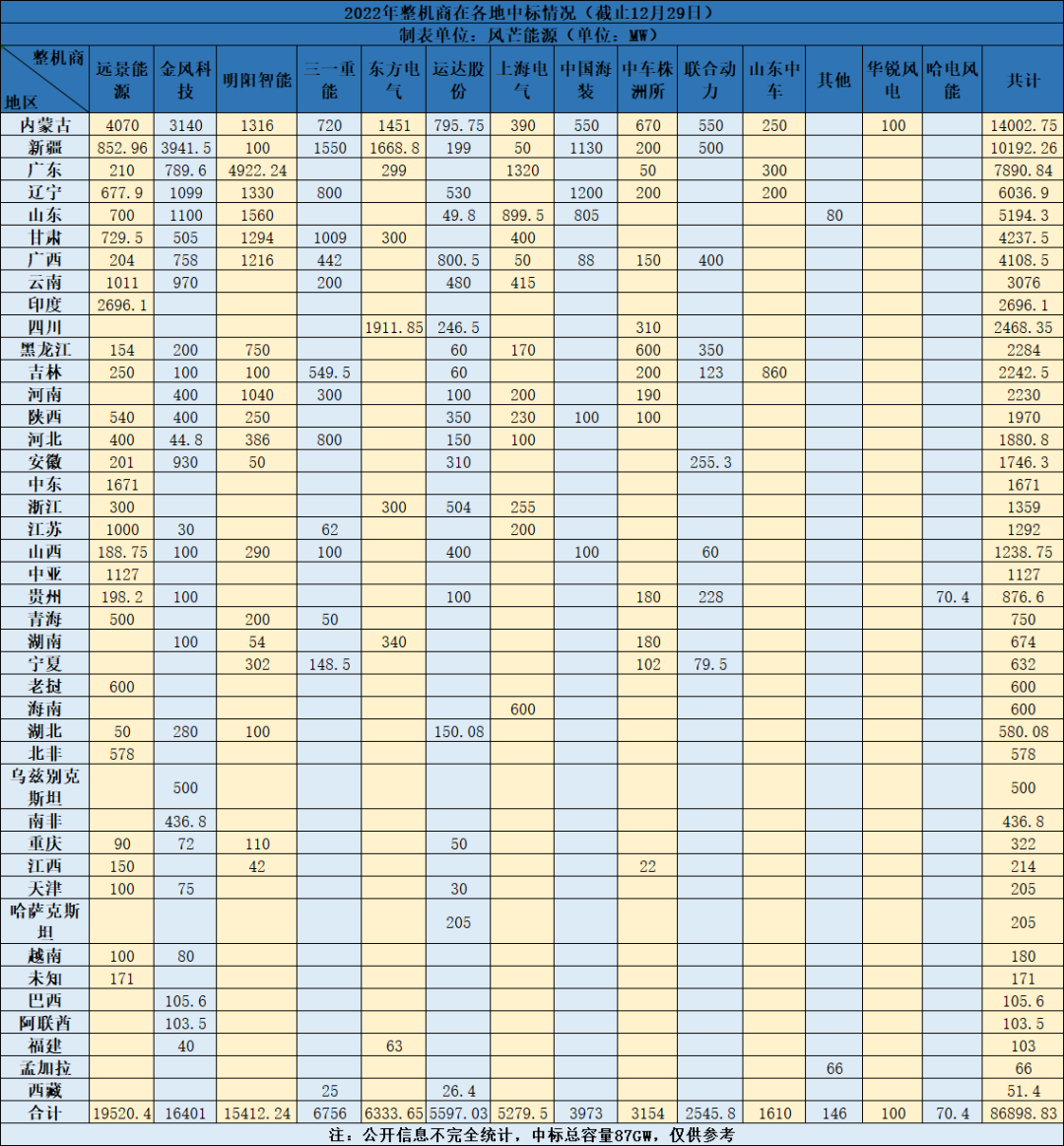 2022年整机商在各地中标情况（截止12月29日）

制表单位：风芒能源（单位：MW）

| 整机商 地区 | 远景能源 | 金风科技 | 明阳智能 | 三一重能 | 东方电气 | 运达股份 | 上海电气 | 中国海装 | 中车株洲所 | 联合动力 | 山东中车 | 其他 | 华锐风电 | 哈电风能 | 共计 |
|---|---|---|---|---|---|---|---|---|---|---|---|---|---|---|---|
| 内蒙古 | 4070 | 3140 | 1316 | 720 | 1451 | 795.75 | 390 | 550 | 670 | 550 | 250 | | 100 | | 14002.75 |
| 新疆 | 852.96 | 3941.5 | 100 | 1550 | 1668.8 | 199 | 50 | 1130 | 200 | 500 | | | | | 10192.26 |
| 广东 | 210 | 789.6 | 4922.24 | | 299 | | 1320 | | 50 | | 300 | | | | 7890.84 |
| 辽宁 | 677.9 | 1099 | 1330 | 800 | | 530 | | 1200 | 200 | | 200 | | | | 6036.9 |
| 山东 | 700 | 1100 | 1560 | | | 49.8 | 899.5 | 805 | | | | 80 | | | 5194.3 |
| 甘肃 | 729.5 | 505 | 1294 | 1009 | 300 | | 400 | | | | | | | | 4237.5 |
| 广西 | 204 | 758 | 1216 | 442 | | 800.5 | 50 | 88 | 150 | 400 | | | | | 4108.5 |
| 云南 | 1011 | 970 | | 200 | | 480 | 415 | | | | | | | | 3076 |
| 印度 | 2696.1 | | | | | | | | | | | | | | 2696.1 |
| 四川 | | | | | 1911.85 | 246.5 | | | 310 | | | | | | 2468.35 |
| 黑龙江 | 154 | 200 | 750 | | | 60 | 170 | | 600 | 350 | | | | | 2284 |
| 吉林 | 250 | 100 | 100 | 549.5 | | 60 | | | 200 | 123 | 860 | | | | 2242.5 |
| 河南 | | 400 | 1040 | 300 | | 100 | 200 | | 190 | | | | | | 2230 |
| 陕西 | 540 | 400 | 250 | | | 350 | 230 | 100 | 100 | | | | | | 1970 |
| 河北 | 400 | 44.8 | 386 | 800 | | 150 | 100 | | | | | | | | 1880.8 |
| 安徽 | 201 | 930 | 50 | | | 310 | | | | 255.3 | | | | | 1746.3 |
| 中东 | 1671 | | | | | | | | | | | | | | 1671 |
| 浙江 | 300 | | | | 300 | 504 | 255 | | | | | | | | 1359 |
| 江苏 | 1000 | 30 | | 62 | | | 200 | | | | | | | | 1292 |
| 山西 | 188.75 | 100 | 290 | 100 | | 400 | | 100 | | 60 | | | | | 1238.75 |
| 中亚 | 1127 | | | | | | | | | | | | | | 1127 |
| 贵州 | 198.2 | 100 | | | | 100 | | | 180 | 228 | | | | 70.4 | 876.6 |
| 青海 | 500 | | 200 | 50 | | | | | | | | | | | 750 |
| 湖南 | | 100 | 54 | | 340 | | | | 180 | | | | | | 674 |
| 宁夏 | | | 302 | 148.5 | | | | | 102 | 79.5 | | | | | 632 |
| 老挝 | 600 | | | | | | | | | | | | | | 600 |
| 海南 | | | | | | | 600 | | | | | | | | 600 |
| 湖北 | 50 | 280 | 100 | | | 150.08 | | | | | | | | | 580.08 |
| 北非 | 578 | | | | | | | | | | | | | | 578 |
| 乌兹别克斯坦 | | 500 | | | | | | | | | | | | | 500 |
| 南非 | | 436.8 | | | | | | | | | | | | | 436.8 |
| 重庆 | 90 | 72 | 110 | | | 50 | | | | | | | | | 322 |
| 江西 | 150 | | 42 | | | | | | 22 | | | | | | 214 |
| 天津 | 100 | 75 | | | | 30 | | | | | | | | | 205 |
| 哈萨克斯坦 | | | | | | 205 | | | | | | | | | 205 |
| 越南 | 100 | 80 | | | | | | | | | | | | | 180 |
| 未知 | 171 | | | | | | | | | | | | | | 171 |
| 巴西 | | 105.6 | | | | | | | | | | | | | 105.6 |
| 阿联酋 | | 103.5 | | | | | | | | | | | | | 103.5 |
| 福建 | | 40 | | | 63 | | | | | | | | | | 103 |
| 孟加拉 | | | | | | | | | | | | 66 | | | 66 |
| 西藏 | | | | 25 | | 26.4 | | | | | | | | | 51.4 |
| 合计 | 19520.4 | 16401 | 15412.24 | 6756 | 6333.65 | 5597.03 | 5279.5 | 3973 | 3154 | 2545.8 | 1610 | 146 | 100 | 70.4 | 86898.83 |

注：公开信息不完全统计，中标总容量87GW，仅供参考